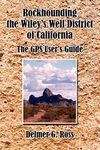 Rockhounding the Wiley's Well District of California

The GPS User's Guide

Delmer G. Ross